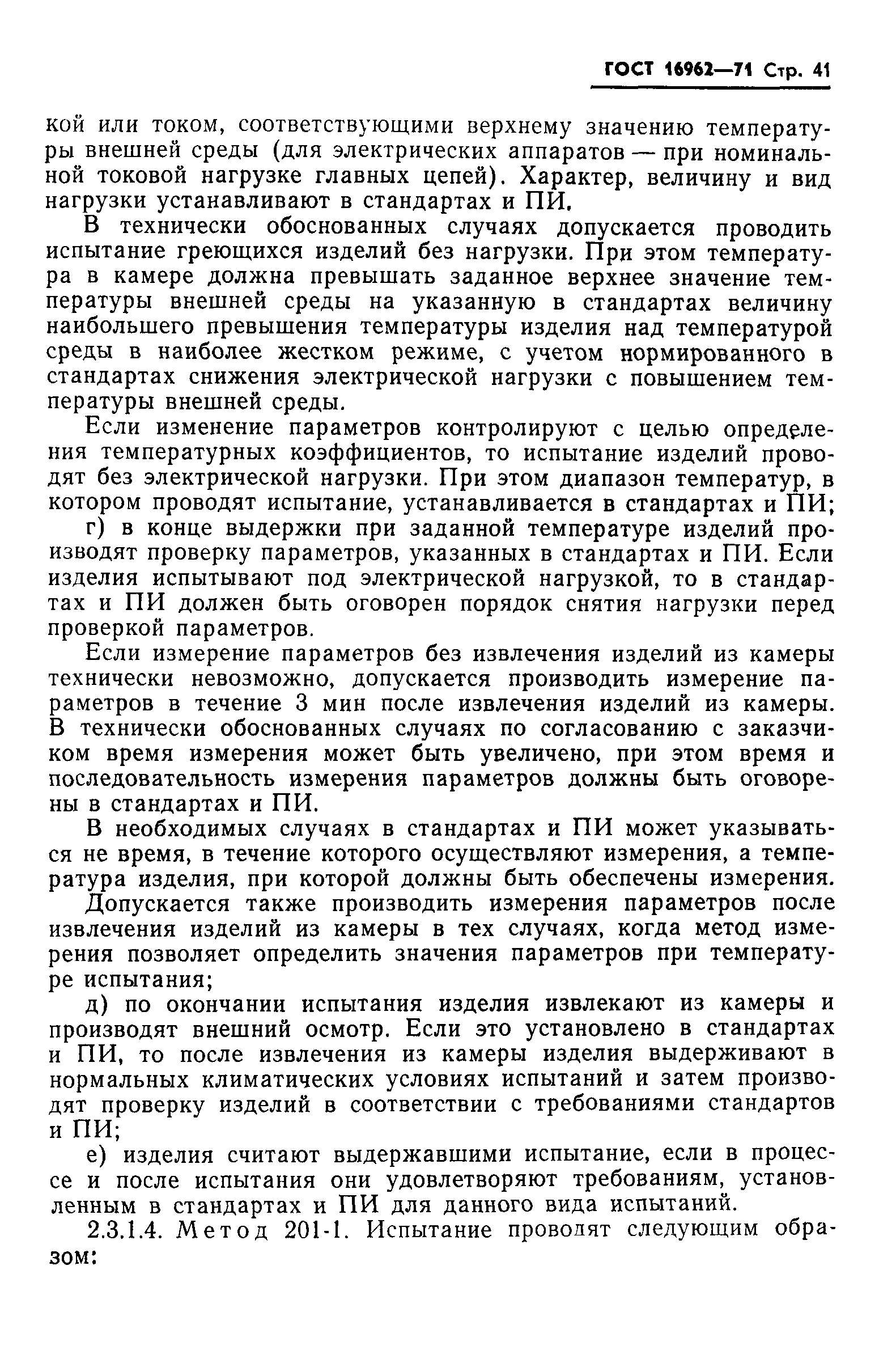 ГОСТ 16962—71 Стр. 41

кой или током, соответствующими верхнему значению температуры внешней среды (для электрических аппаратов — при номинальной токовой нагрузке главных цепей). Характер, величину и вид нагрузки устанавливают в стандартах и ПИ.

В технически обоснованных случаях допускается проводить испытание греющихся изделий без нагрузки. При этом температура в камере должна превышать заданное верхнее значение температуры внешней среды на указанную в стандартах величину наибольшего превышения температуры изделия над температурой среды в наиболее жестком режиме, с учетом нормированного в стандартах снижения электрической нагрузки с повышением температуры внешней среды.

Если изменение параметров контролируют с целью определения температурных коэффициентов, то испытание изделий проводят без электрической нагрузки. При этом диапазон температур, в котором проводят испытание, устанавливается в стандартах и ПИ;

г) в конце выдержки при заданной температуре изделий производят проверку параметров, указанных в стандартах и ПИ. Если изделия испытывают под электрической нагрузкой, то в стандартах и ПИ должен быть оговорен порядок снятия нагрузки перед проверкой параметров.

Если измерение параметров без извлечения изделий из камеры технически невозможно, допускается производить измерение параметров в течение 3 мин после извлечения изделий из камеры. В технически обоснованных случаях по согласованию с заказчиком время измерения может быть увеличено, при этом время и последовательность измерения параметров должны быть оговорены в стандартах и ПИ.

В необходимых случаях в стандартах и ПИ может указываться не время, в течение которого осуществляют измерения, а температура изделия, при которой должны быть обеспечены измерения.

Допускается также производить измерения параметров после извлечения изделий из камеры в тех случаях, когда метод измерения позволяет определить значения параметров при температуре испытания;

д) по окончании испытания изделия извлекают из камеры и производят внешний осмотр. Если это установлено в стандартах и ПИ, то после извлечения из камеры изделия выдерживают в нормальных климатических условиях испытаний и затем производят проверку изделий в соответствии с требованиями стандартов и ПИ;

е) изделия считают выдержавшими испытание, если в процессе и после испытания они удовлетворяют требованиям, установленным в стандартах и ПИ для данного вида испытаний.

2.3.1.4. Метод 201-1. Испытание проводят следующим образом: